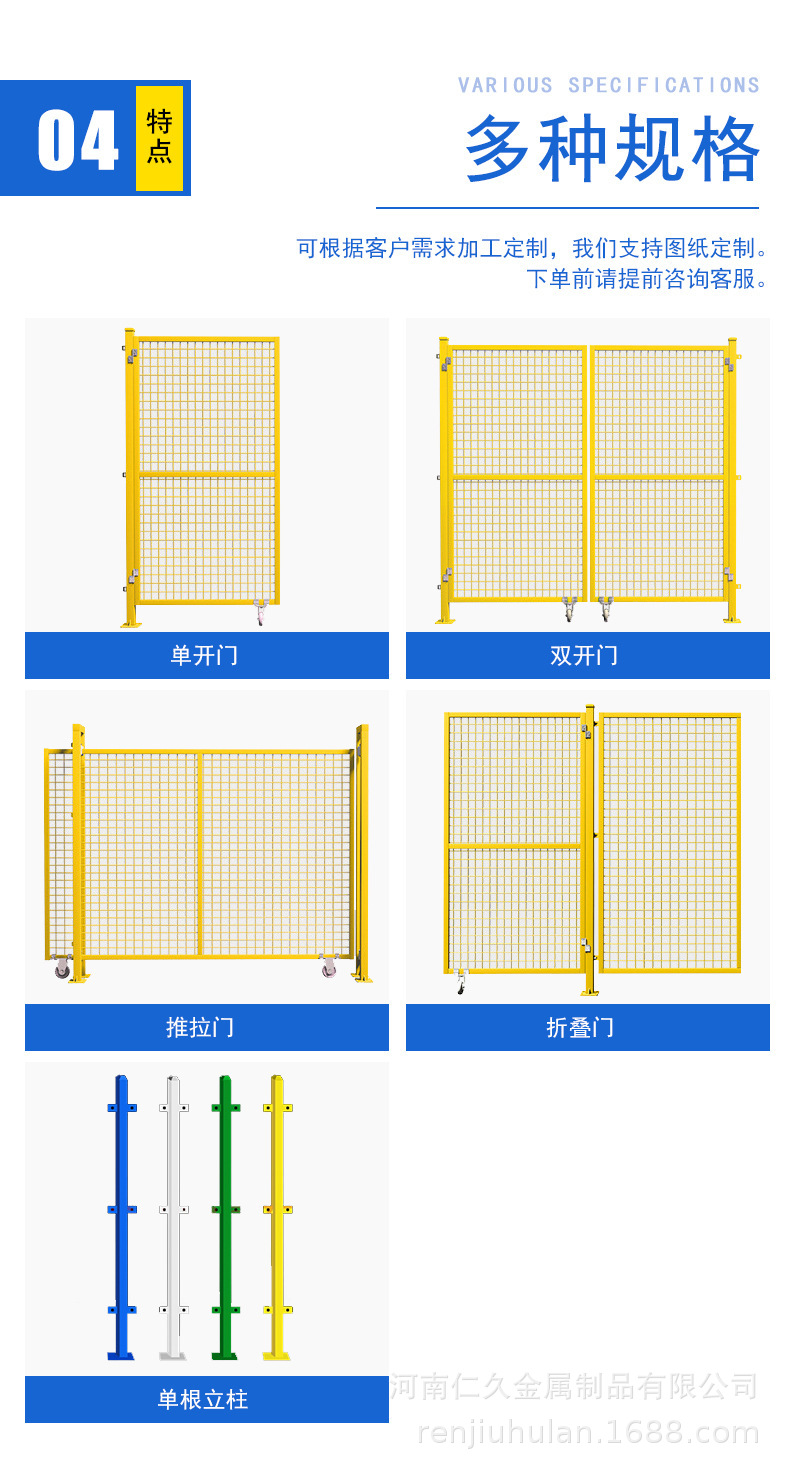 04 特点

VARIOUS SPECIFICATIONS

多种规格

可根据客户需求加工定制，我们支持图纸定制。
下单前请提前咨询客服。

单开门

双开门

推拉门

折叠门

单根立柱

河南仁久金属制品有限公司
renjiuhulan.1688.com